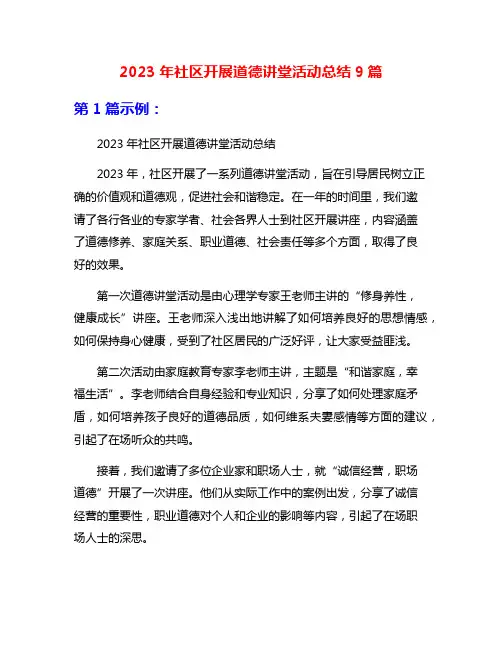 2023 年社区开展道德讲堂活动总结 9 篇

第 1 篇示例：

2023 年社区开展道德讲堂活动总结

2023 年，社区开展了一系列道德讲堂活动，旨在引导居民树立正确的价值观和道德观，促进社会和谐稳定。在一年的时间里，我们邀请了各行各业的专家学者、社会各界人士到社区开展讲座，内容涵盖了道德修养、家庭关系、职业道德、社会责任等多个方面，取得了良好的效果。

第一次道德讲堂活动是由心理学专家王老师主讲的“修身养性，健康成长”讲座。王老师深入浅出地讲解了如何培养良好的思想情感，如何保持身心健康，受到了社区居民的广泛好评，让大家受益匪浅。

第二次活动由家庭教育专家李老师主讲，主题是“和谐家庭，幸福生活”。李老师结合自身经验和专业知识，分享了如何处理家庭矛盾，如何培养孩子良好的道德品质，如何维系夫妻感情等方面的建议，引起了在场听众的共鸣。

接着，我们邀请了多位企业家和职场人士，就“诚信经营，职场道德”开展了一次讲座。他们从实际工作中的案例出发，分享了诚信经营的重要性，职业道德对个人和企业的影响等内容，引起了在场职场人士的深思。